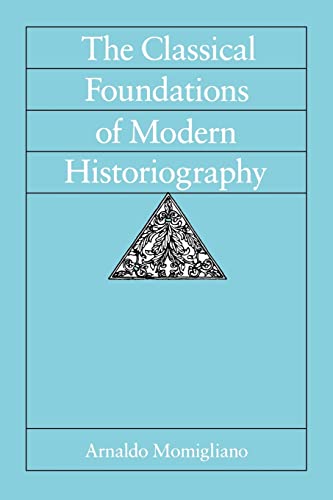 The Classical Foundations of Modern Historiography

Arnaldo Momigliano